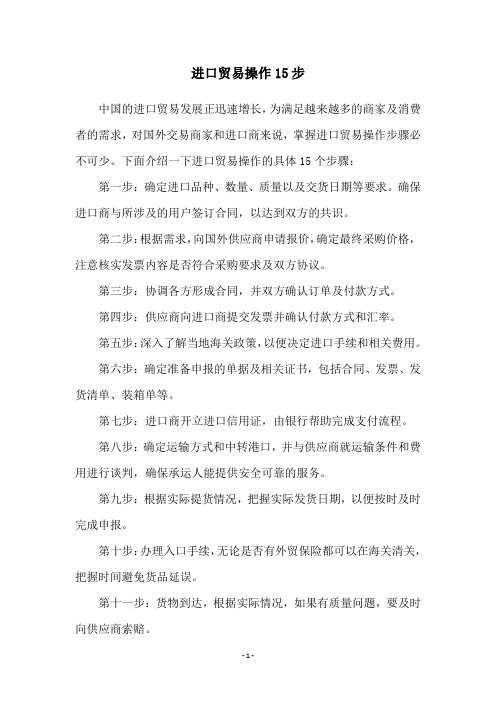 进口贸易操作15步

中国的进口贸易发展正迅速增长，为满足越来越多的商家及消费者的需求，对国外交易商家和进口商来说，掌握进口贸易操作步骤必不可少。下面介绍一下进口贸易操作的具体15个步骤：

第一步：确定进口品种、数量、质量以及交货日期等要求。确保进口商与所涉及的用户签订合同，以达到双方的共识。

第二步：根据需求，向国外供应商申请报价，确定最终采购价格，注意核实发票内容是否符合采购要求及双方协议。

第三步：协调各方形成合同，并双方确认订单及付款方式。

第四步：供应商向进口商提交发票并确认付款方式和汇率。

第五步：深入了解当地海关政策，以便决定进口手续和相关费用。

第六步：确定准备申报的单据及相关证书，包括合同、发票、发货清单、装箱单等。

第七步：进口商开立进口信用证，由银行帮助完成支付流程。

第八步：确定运输方式和中转港口，并与供应商就运输条件和费用进行谈判，确保承运人能提供安全可靠的服务。

第九步：根据实际提货情况，把握实际发货日期，以便按时及时完成申报。

第十步：办理入口手续，无论是否有外贸保险都可以在海关清关，把握时间避免货品延误。

第十一步：货物到达，根据实际情况，如果有质量问题，要及时向供应商索赔。

- 1 -